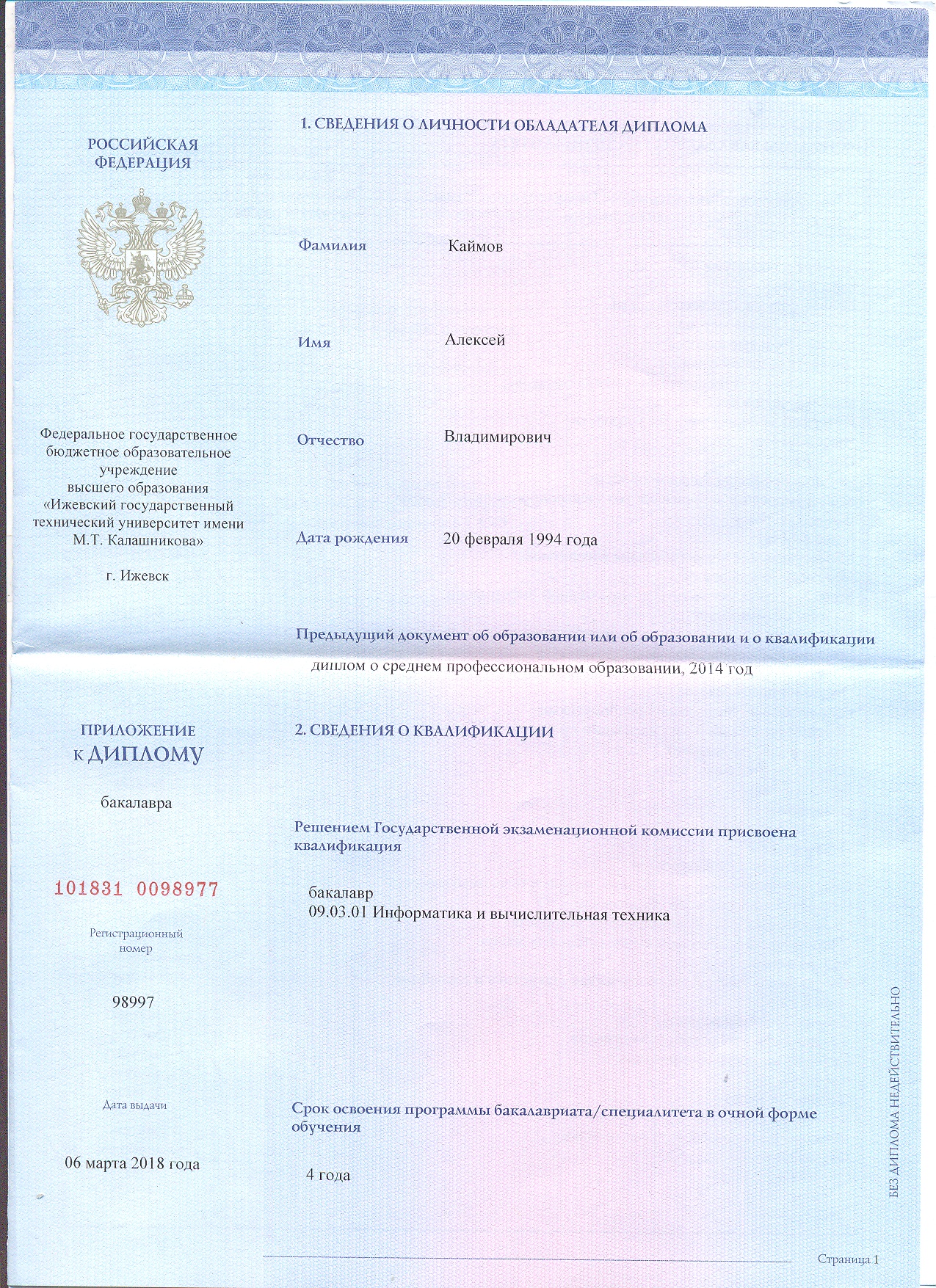 РОССИЙСКАЯ ФЕДЕРАЦИЯ

Федеральное государственное бюджетное образовательное учреждение высшего образования «Ижевский государственный технический университет имени М.Т. Калашникова»

г. Ижевск

ПРИЛОЖЕНИЕ К ДИПЛОМУ

бакалавра

101831 0098977

Регистрационный номер

98997

Дата выдачи

06 марта 2018 года

1. СВЕДЕНИЯ О ЛИЧНОСТИ ОБЛАДАТЕЛЯ ДИПЛОМА

Фамилия Каймов

Имя Алексей

Отчество Владимирович

Дата рождения 20 февраля 1994 года

Предыдущий документ об образовании или об образовании и о квалификации

диплом о среднем профессиональном образовании, 2014 год

2. СВЕДЕНИЯ О КВАЛИФИКАЦИИ

Решением Государственной экзаменационной комиссии присвоена квалификация

бакалавр
09.03.01 Информатика и вычислительная техника

Срок освоения программы бакалавриата/специалитета в очной форме обучения

4 года

БЕЗ ДИПЛОМА НЕДЕЙСТВИТЕЛЬНО

Страница 1